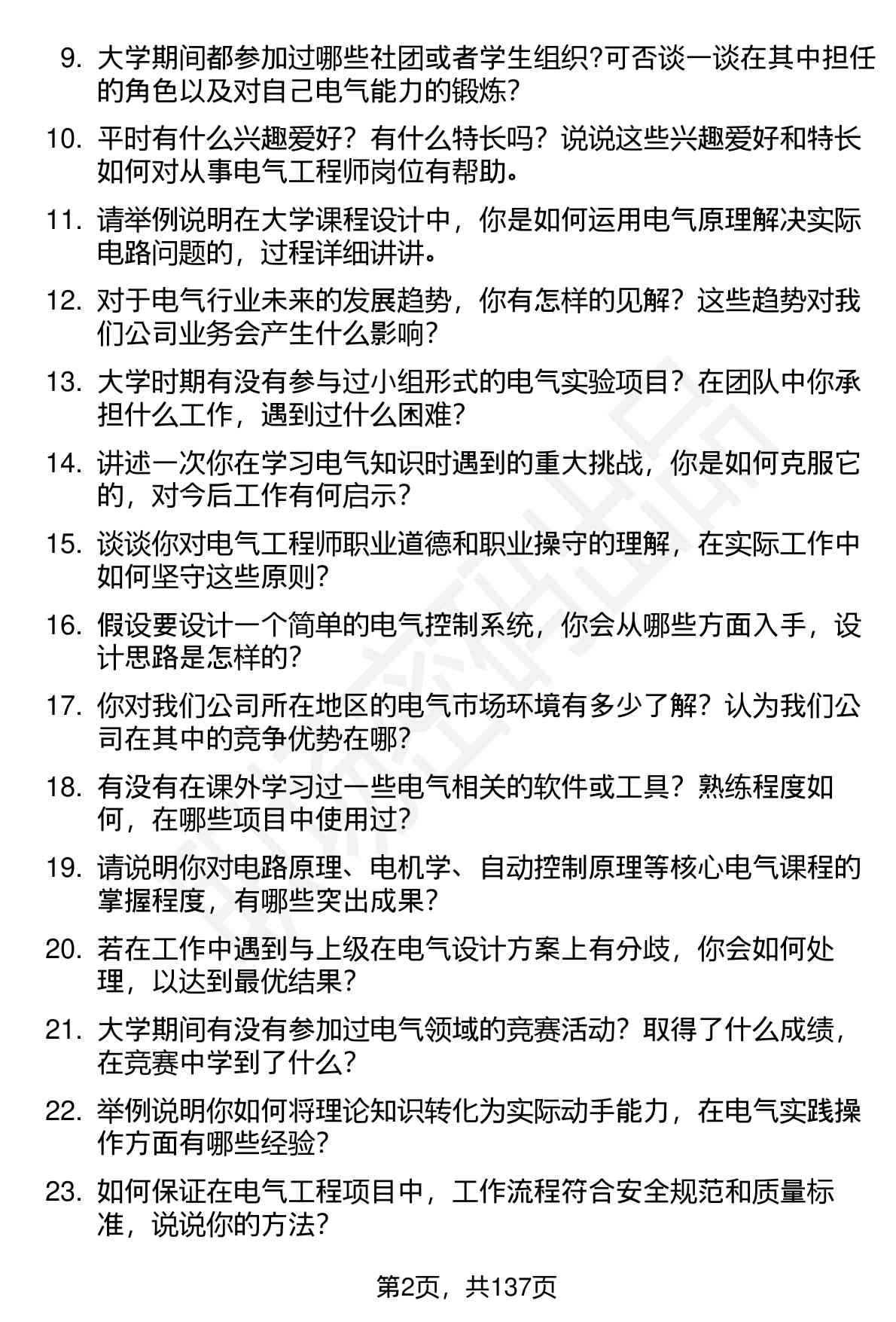 9. 大学期间都参加过哪些社团或者学生组织?可否谈一谈在其中担任的角色以及对自己电气能力的锻炼?

10. 平时有什么兴趣爱好？有什么特长吗？说说这些兴趣爱好和特长如何对从事电气工程师岗位有帮助。

11. 请举例说明在大学课程设计中，你是如何运用电气原理解决实际电路问题的，过程详细讲讲。

12. 对于电气行业未来的发展趋势，你有怎样的见解？这些趋势对我们公司业务会产生什么影响?

13. 大学时期有没有参与过小组形式的电气实验项目？在团队中你承担什么工作，遇到过什么困难?

14. 讲述一次你在学习电气知识时遇到的重大挑战，你是如何克服它的，对今后工作有何启示?

15. 谈谈你对电气工程师职业道德和职业操守的理解，在实际工作中如何坚守这些原则?

16. 假设要设计一个简单的电气控制系统，你会从哪些方面入手，设计思路是怎样的?

17. 你对我们公司所在地区的电气市场环境有多少了解？认为我们公司在其中的竞争优势在哪?

18. 有没有在课外学习过一些电气相关的软件或工具？熟练程度如何，在哪些项目中使用过?

19. 请说明你对电路原理、电机学、自动控制原理等核心电气课程的掌握程度，有哪些突出成果?

20. 若在工作中遇到与上级在电气设计方案上有分歧，你会如何处理，以达到最优结果?

21. 大学期间有没有参加过电气领域的竞赛活动？取得了什么成绩，在竞赛中学到了什么?

22. 举例说明你如何将理论知识转化为实际动手能力，在电气实践操作方面有哪些经验?

23. 如何保证在电气工程项目中，工作流程符合安全规范和质量标准，说说你的方法?

第2页，共137页